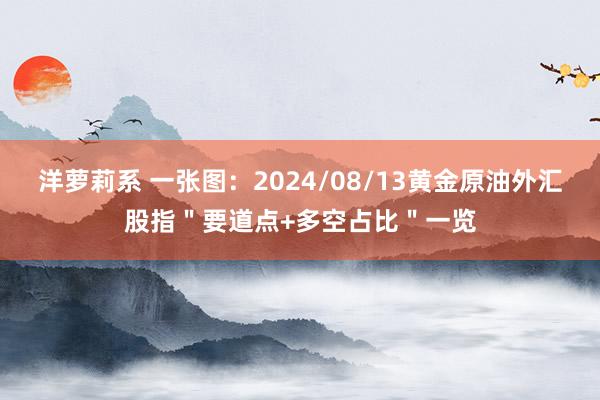 洋萝莉系 一张图：2024/08/13黄金原油外汇股指＂要道点+多空占比＂一览